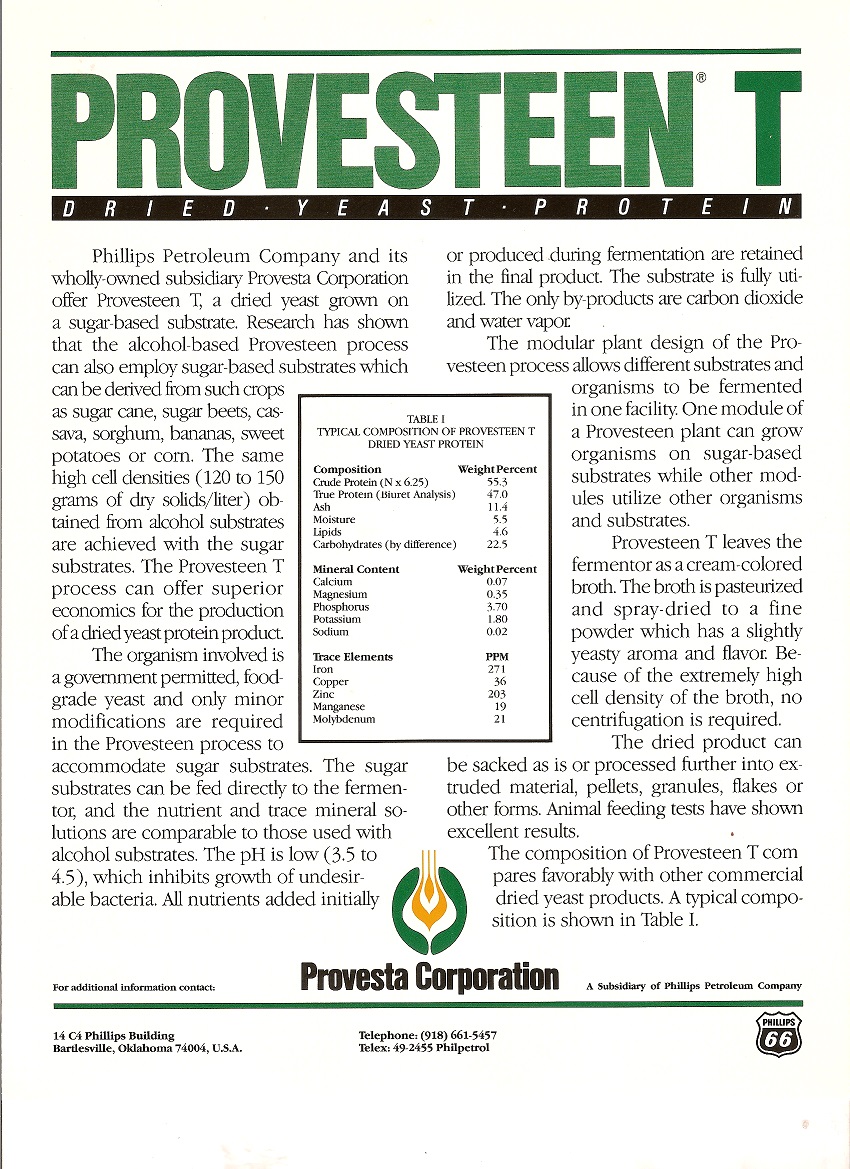 PROVESTEEN® T

DRIED · YEAST · PROTEIN

Phillips Petroleum Company and its wholly-owned subsidiary Provesta Corporation offer Provesteen T, a dried yeast grown on a sugar-based substrate. Research has shown that the alcohol-based Provesteen process can also employ sugar-based substrates which can be derived from such crops as sugar cane, sugar beets, cassava, sorghum, bananas, sweet potatoes or corn. The same high cell densities (120 to 150 grams of dry solids/liter) obtained from alcohol substrates are achieved with the sugar substrates. The Provesteen T process can offer superior economics for the production of a dried yeast protein product.

The organism involved is a government permitted, food-grade yeast and only minor modifications are required in the Provesteen process to accommodate sugar substrates. The sugar substrates can be fed directly to the fermentor, and the nutrient and trace mineral solutions are comparable to those used with alcohol substrates. The pH is low (3.5 to 4.5), which inhibits growth of undesirable bacteria. All nutrients added initially or produced during fermentation are retained in the final product. The substrate is fully utilized. The only by-products are carbon dioxide and water vapor.

The modular plant design of the Provesteen process allows different substrates and organisms to be fermented in one facility. One module of a Provesteen plant can grow organisms on sugar-based substrates while other modules utilize other organisms and substrates.

Provesteen T leaves the fermentor as a cream-colored broth. The broth is pasteurized and spray-dried to a fine powder which has a slightly yeasty aroma and flavor. Because of the extremely high cell density of the broth, no centrifugation is required.

The dried product can be sacked as is or processed further into extruded material, pellets, granules, flakes or other forms. Animal feeding tests have shown excellent results.

The composition of Provesteen T compares favorably with other commercial dried yeast products. A typical composition is shown in Table I.

TABLE I
TYPICAL COMPOSITION OF PROVESTEEN T DRIED YEAST PROTEIN

| Composition | Weight Percent |
|---|---|
| Crude Protein (N x 6.25) | 55.3 |
| True Protein (Biuret Analysis) | 47.0 |
| Ash | 11.4 |
| Moisture | 5.5 |
| Lipids | 4.6 |
| Carbohydrates (by difference) | 22.5 |

| Mineral Content | Weight Percent |
|---|---|
| Calcium | 0.07 |
| Magnesium | 0.35 |
| Phosphorus | 3.70 |
| Potassium | 1.80 |
| Sodium | 0.02 |

| Trace Elements | PPM |
|---|---|
| Iron | 271 |
| Copper | 36 |
| Zinc | 203 |
| Manganese | 19 |
| Molybdenum | 21 |

For additional information contact:

Provesta Corporation

A Subsidiary of Phillips Petroleum Company

14 C4 Phillips Building
Bartlesville, Oklahoma 74004, U.S.A.

Telephone: (918) 661-5457
Telex: 49-2455 Philpetrol

PHILLIPS 66